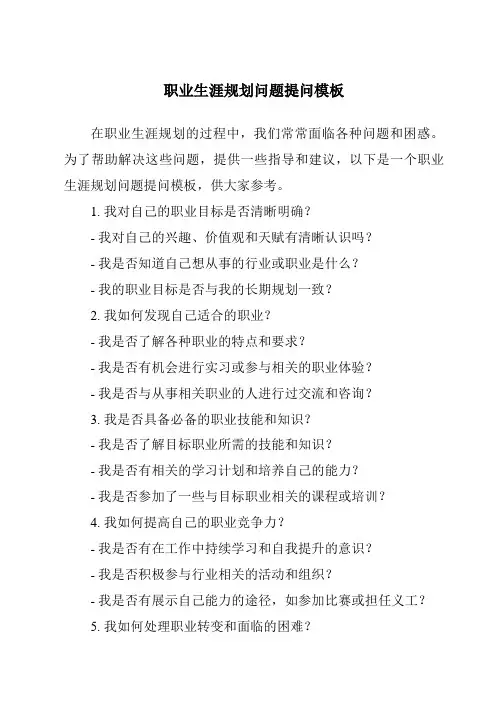 职业生涯规划问题提问模板

在职业生涯规划的过程中，我们常常面临各种问题和困惑。为了帮助解决这些问题，提供一些指导和建议，以下是一个职业生涯规划问题提问模板，供大家参考。

1. 我对自己的职业目标是否清晰明确？

- 我对自己的兴趣、价值观和天赋有清晰认识吗？

- 我是否知道自己想从事的行业或职业是什么？

- 我的职业目标是否与我的长期规划一致？

2. 我如何发现自己适合的职业？

- 我是否了解各种职业的特点和要求？

- 我是否有机会进行实习或参与相关的职业体验？

- 我是否与从事相关职业的人进行过交流和咨询？

3. 我是否具备必备的职业技能和知识？

- 我是否了解目标职业所需的技能和知识？

- 我是否有相关的学习计划和培养自己的能力？

- 我是否参加了一些与目标职业相关的课程或培训？

4. 我如何提高自己的职业竞争力？

- 我是否有在工作中持续学习和自我提升的意识？

- 我是否积极参与行业相关的活动和组织？

- 我是否有展示自己能力的途径，如参加比赛或担任义工？

5. 我如何处理职业转变和面临的困难？